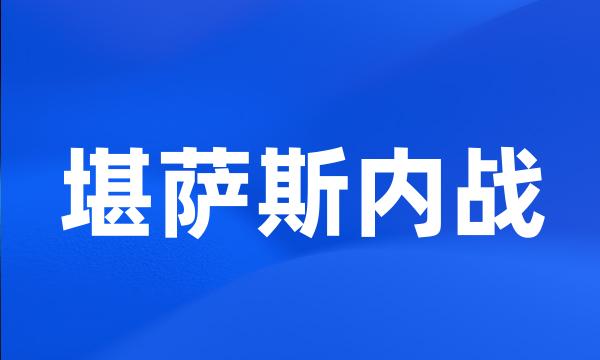 堪萨斯内战